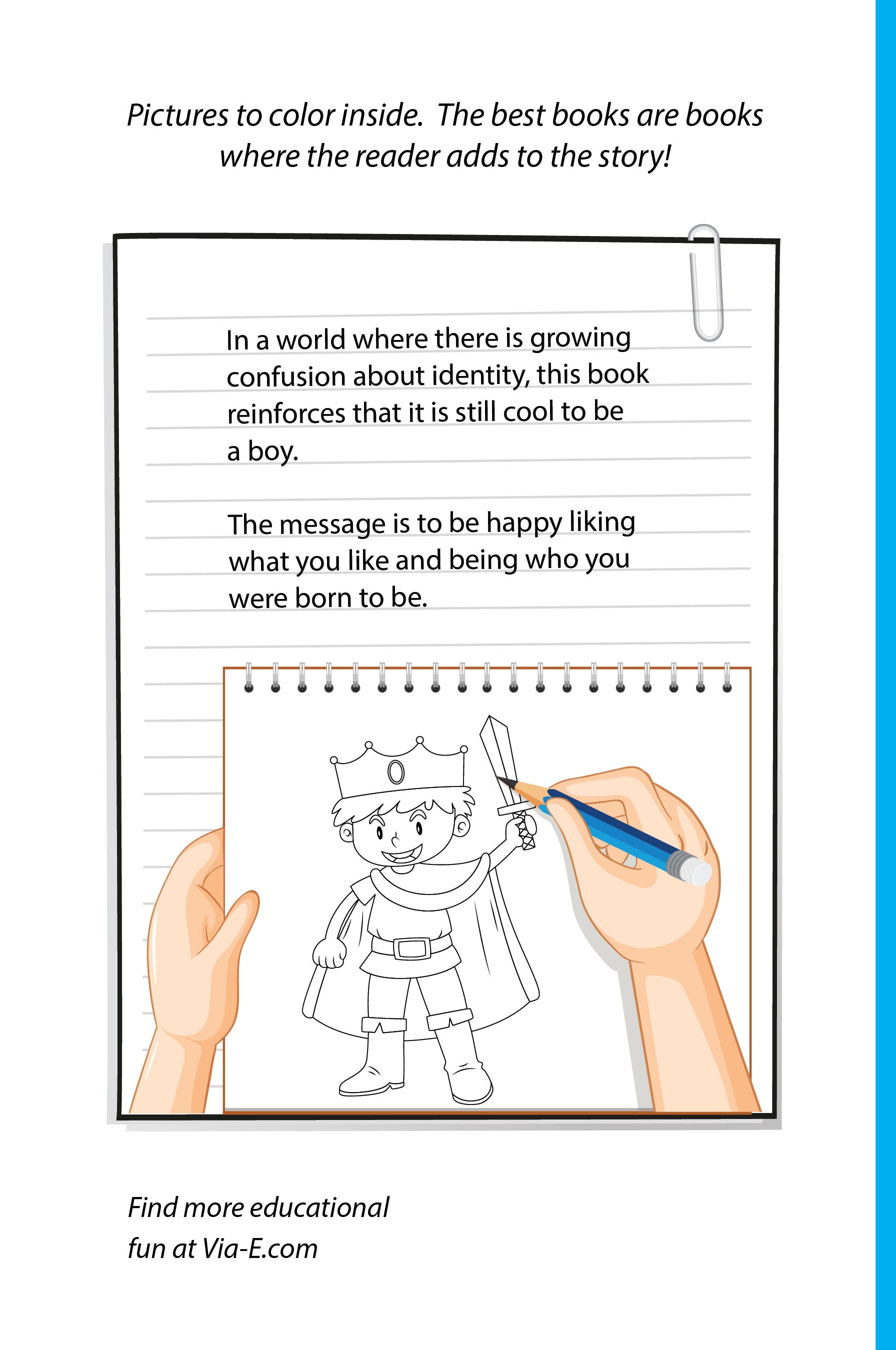 Pictures to color inside.  The best books are books where the reader adds to the story!

In a world where there is growing confusion about identity, this book reinforces that it is still cool to be a boy.

The message is to be happy liking what you like and being who you were born to be.

Find more educational fun at Via-E.com